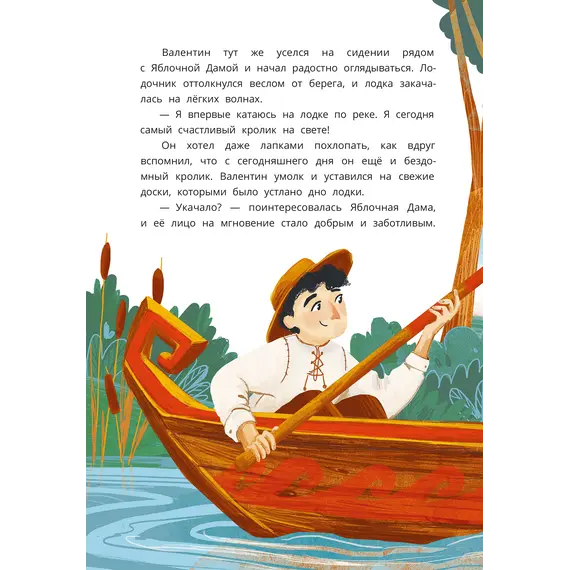 Валентин тут же уселся на сидении рядом с Яблочной Дамой и начал радостно оглядываться. Лодочник оттолкнулся веслом от берега, и лодка закачалась на лёгких волнах.

— Я впервые катаюсь на лодке по реке. Я сегодня самый счастливый кролик на свете!

Он хотел даже лапками похлопать, как вдруг вспомнил, что с сегодняшнего дня он ещё и бездомный кролик. Валентин умолк и уставился на свежие доски, которыми было устлано дно лодки.

— Укачало? — поинтересовалась Яблочная Дама, и её лицо на мгновение стало добрым и заботливым.